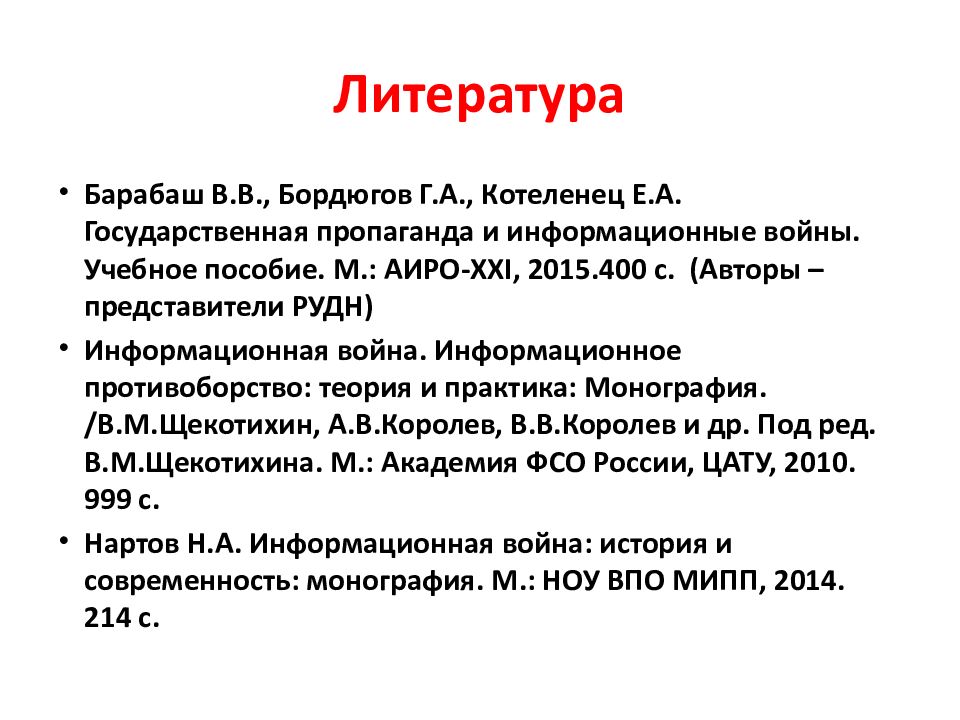 Литература

• Барабаш В.В., Бордюгов Г.А., Котеленец Е.А. Государственная пропаганда и информационные войны. Учебное пособие. М.: АИРО-XXI, 2015.400 с. (Авторы – представители РУДН)

• Информационная война. Информационное противоборство: теория и практика: Монография. /В.М.Щекотихин, А.В.Королев, В.В.Королев и др. Под ред. В.М.Щекотихина. М.: Академия ФСО России, ЦАТУ, 2010. 999 с.

• Нартов Н.А. Информационная война: история и современность: монография. М.: НОУ ВПО МИПП, 2014. 214 с.